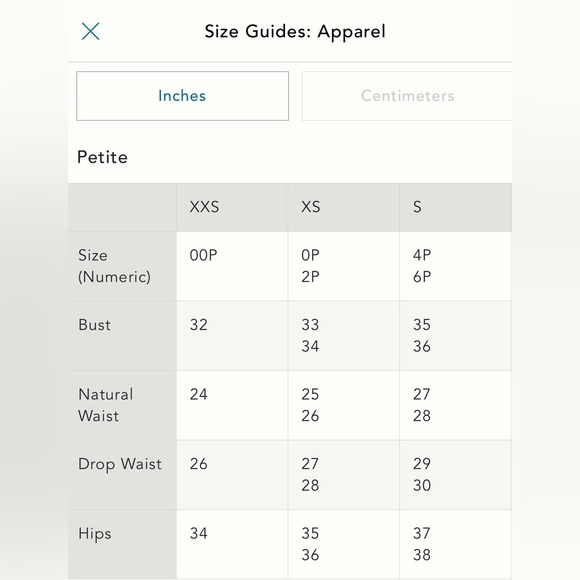 Size Guides: Apparel

Inches

Centimeters

Petite

| | XXS | XS | S |
|---|---|---|---|
| Size (Numeric) | 00P | 0P 2P | 4P 6P |
| Bust | 32 | 33 34 | 35 36 |
| Natural Waist | 24 | 25 26 | 27 28 |
| Drop Waist | 26 | 27 28 | 29 30 |
| Hips | 34 | 35 36 | 37 38 |